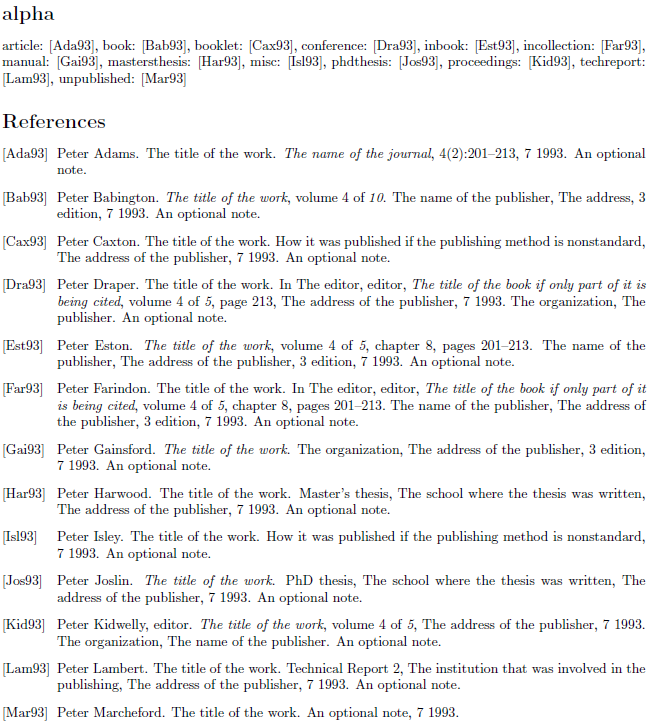 alpha

article: [Ada93], book: [Bab93], booklet: [Cax93], conference: [Dra93], inbook: [Est93], incollection: [Far93], manual: [Gai93], mastersthesis: [Har93], misc: [Isl93], phdthesis: [Jos93], proceedings: [Kid93], techreport: [Lam93], unpublished: [Mar93]

References

[Ada93] Peter Adams. The title of the work. The name of the journal, 4(2):201–213, 7 1993. An optional note.

[Bab93] Peter Babington. The title of the work, volume 4 of 10. The name of the publisher, The address, 3 edition, 7 1993. An optional note.

[Cax93] Peter Caxton. The title of the work. How it was published if the publishing method is nonstandard, The address of the publisher, 7 1993. An optional note.

[Dra93] Peter Draper. The title of the work. In The editor, editor, The title of the book if only part of it is being cited, volume 4 of 5, page 213, The address of the publisher, 7 1993. The organization, The publisher. An optional note.

[Est93] Peter Eston. The title of the work, volume 4 of 5, chapter 8, pages 201–213. The name of the publisher, The address of the publisher, 3 edition, 7 1993. An optional note.

[Far93] Peter Farindon. The title of the work. In The editor, editor, The title of the book if only part of it is being cited, volume 4 of 5, chapter 8, pages 201–213. The name of the publisher, The address of the publisher, 3 edition, 7 1993. An optional note.

[Gai93] Peter Gainsford. The title of the work. The organization, The address of the publisher, 3 edition, 7 1993. An optional note.

[Har93] Peter Harwood. The title of the work. Master's thesis, The school where the thesis was written, The address of the publisher, 7 1993. An optional note.

[Isl93] Peter Isley. The title of the work. How it was published if the publishing method is nonstandard, 7 1993. An optional note.

[Jos93] Peter Joslin. The title of the work. PhD thesis, The school where the thesis was written, The address of the publisher, 7 1993. An optional note.

[Kid93] Peter Kidwelly, editor. The title of the work, volume 4 of 5, The address of the publisher, 7 1993. The organization, The name of the publisher. An optional note.

[Lam93] Peter Lambert. The title of the work. Technical Report 2, The institution that was involved in the publishing, The address of the publisher, 7 1993. An optional note.

[Mar93] Peter Marcheford. The title of the work. An optional note, 7 1993.